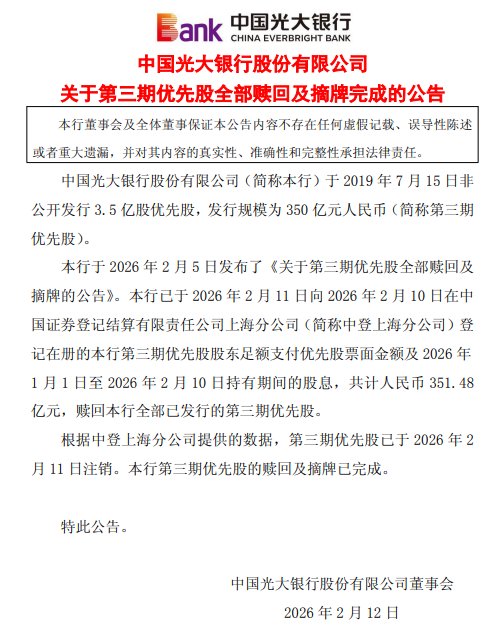 Bank 中国光大银行
CHINA EVERBRIGHT BANK

中国光大银行股份有限公司
关于第三期优先股全部赎回及摘牌完成的公告

本行董事会及全体董事保证本公告内容不存在任何虚假记载、误导性陈述或者重大遗漏，并对其内容的真实性、准确性和完整性承担法律责任。

中国光大银行股份有限公司（简称本行）于 2019 年 7 月 15 日非公开发行 3.5 亿股优先股，发行规模为 350 亿元人民币（简称第三期优先股）。

本行于 2026 年 2 月 5 日发布了《关于第三期优先股全部赎回及摘牌的公告》。本行已于 2026 年 2 月 11 日向 2026 年 2 月 10 日在中国证券登记结算有限责任公司上海分公司（简称中登上海分公司）登记在册的本行第三期优先股股东足额支付优先股票面金额及 2026 年 1 月 1 日至 2026 年 2 月 10 日持有期间的股息，共计人民币 351.48 亿元，赎回本行全部已发行的第三期优先股。

根据中登上海分公司提供的数据，第三期优先股已于 2026 年 2 月 11 日注销。本行第三期优先股的赎回及摘牌已完成。

特此公告。

中国光大银行股份有限公司董事会
2026 年 2 月 12 日